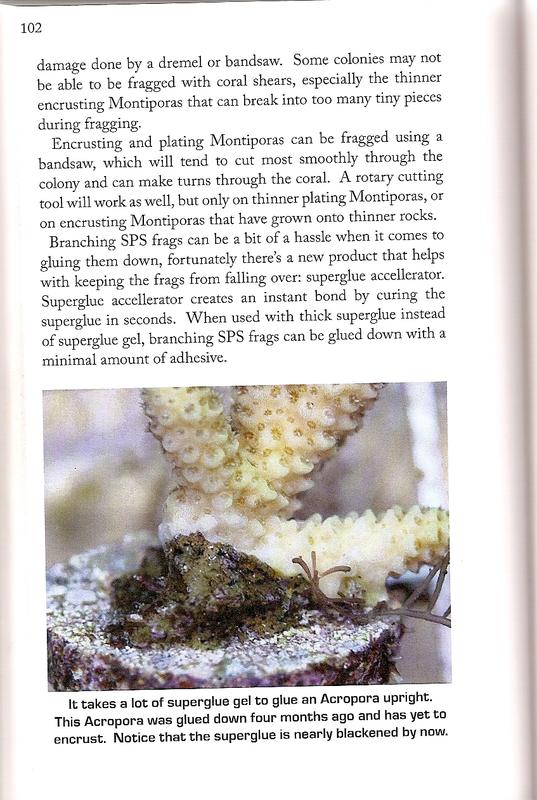 102

damage done by a dremel or bandsaw. Some colonies may not be able to be fragged with coral shears, especially the thinner encrusting Montiporas that can break into too many tiny pieces during fragging.

Encrusting and plating Montiporas can be fragged using a bandsaw, which will tend to cut most smoothly through the colony and can make turns through the coral. A rotary cutting tool will work as well, but only on thinner plating Montiporas, or on encrusting Montiporas that have grown onto thinner rocks.

Branching SPS frags can be a bit of a hassle when it comes to gluing them down, fortunately there's a new product that helps with keeping the frags from falling over: superglue accellerator. Superglue accellerator creates an instant bond by curing the superglue in seconds. When used with thick superglue instead of superglue gel, branching SPS frags can be glued down with a minimal amount of adhesive.

It takes a lot of superglue gel to glue an Acropora upright. This Acropora was glued down four months ago and has yet to encrust. Notice that the superglue is nearly blackened by now.